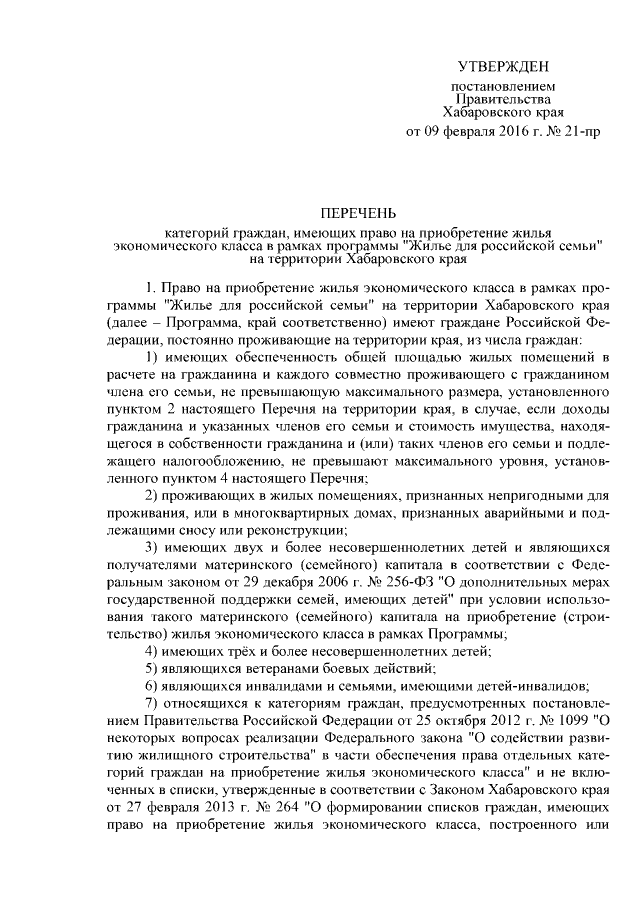 УТВЕРЖДЕН

постановлением
Правительства
Хабаровского края
от 09 февраля 2016 г. № 21-пр

ПЕРЕЧЕНЬ

категорий граждан, имеющих право на приобретение жилья экономического класса в рамках программы "Жилье для российской семьи" на территории Хабаровского края

1. Право на приобретение жилья экономического класса в рамках программы "Жилье для российской семьи" на территории Хабаровского края (далее – Программа, край соответственно) имеют граждане Российской Федерации, постоянно проживающие на территории края, из числа граждан:

1) имеющих обеспеченность общей площадью жилых помещений в расчете на гражданина и каждого совместно проживающего с гражданином члена его семьи, не превышающую максимального размера, установленного пунктом 2 настоящего Перечня на территории края, в случае, если доходы гражданина и указанных членов его семьи и стоимость имущества, находящегося в собственности гражданина и (или) таких членов его семьи и подлежащего налогообложению, не превышают максимального уровня, установленного пунктом 4 настоящего Перечня;

2) проживающих в жилых помещениях, признанных непригодными для проживания, или в многоквартирных домах, признанных аварийными и подлежащими сносу или реконструкции;

3) имеющих двух и более несовершеннолетних детей и являющихся получателями материнского (семейного) капитала в соответствии с Федеральным законом от 29 декабря 2006 г. № 256-ФЗ "О дополнительных мерах государственной поддержки семей, имеющих детей" при условии использования такого материнского (семейного) капитала на приобретение (строительство) жилья экономического класса в рамках Программы;

4) имеющих трёх и более несовершеннолетних детей;

5) являющихся ветеранами боевых действий;

6) являющихся инвалидами и семьями, имеющими детей-инвалидов;

7) относящихся к категориям граждан, предусмотренных постановлением Правительства Российской Федерации от 25 октября 2012 г. № 1099 "О некоторых вопросах реализации Федерального закона "О содействии развитию жилищного строительства" в части обеспечения права отдельных категорий граждан на приобретение жилья экономического класса" и не включенных в списки, утвержденные в соответствии с Законом Хабаровского края от 27 февраля 2013 г. № 264 "О формировании списков граждан, имеющих право на приобретение жилья экономического класса, построенного или